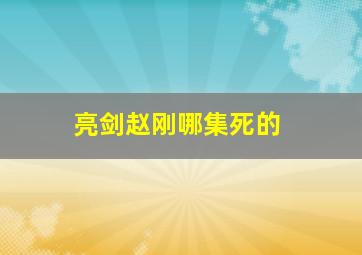 亮剑赵刚哪集死的